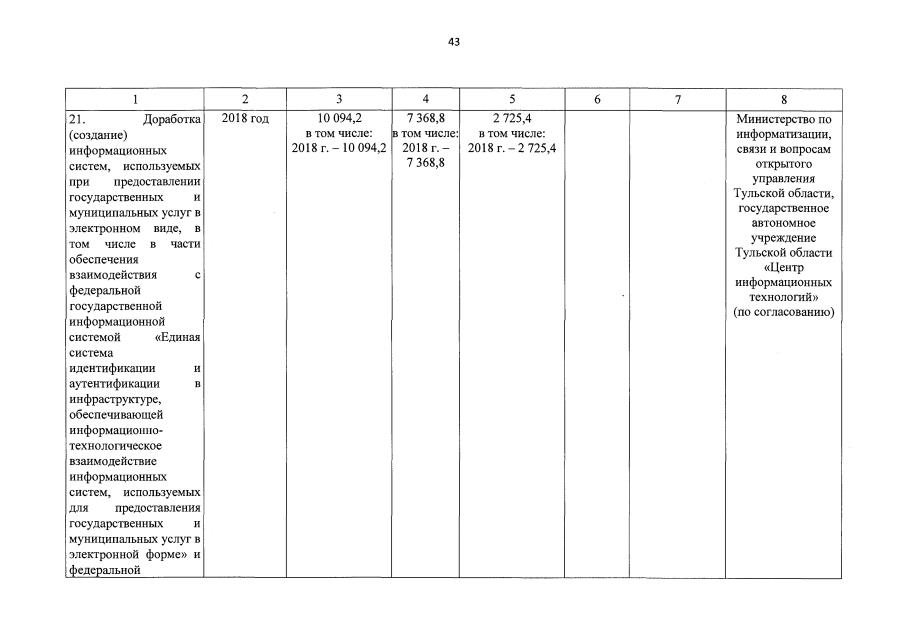 43

| 1 | 2 | 3 | 4 | 5 | 6 | 7 | 8 |
|---|---|---|---|---|---|---|---|
| 21. Доработка (создание) информационных систем, используемых при предоставлении государственных и муниципальных услуг в электронном виде, в том числе в части обеспечения взаимодействия с федеральной государственной информационной системой «Единая система идентификации и аутентификации в инфраструктуре, обеспечивающей информационно-технологическое взаимодействие информационных систем, используемых для предоставления государственных и муниципальных услуг в электронной форме» и федеральной | 2018 год | 10 094,2 в том числе: 2018 г. – 10 094,2 | 7 368,8 в том числе: 2018 г. – 7 368,8 | 2 725,4 в том числе: 2018 г. – 2 725,4 | | | Министерство по информатизации, связи и вопросам открытого управления Тульской области, государственное автономное учреждение Тульской области «Центр информационных технологий» (по согласованию) |